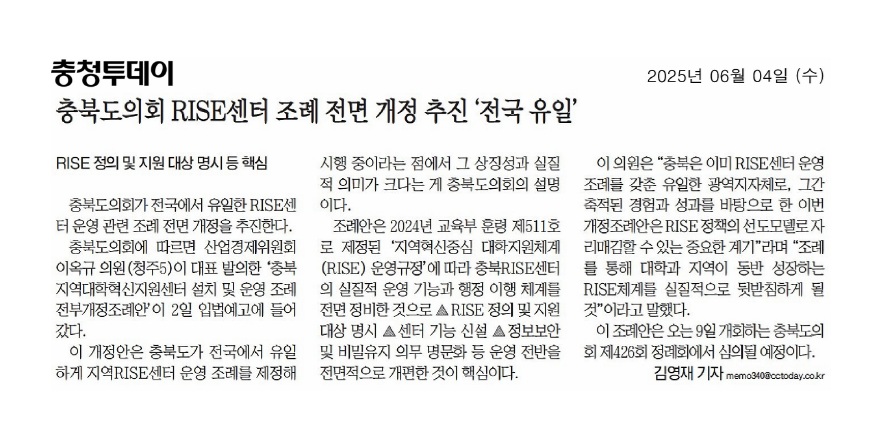 충청투데이

2025년 06월 04일 (수)

충북도의회 RISE센터 조례 전면 개정 추진 '전국 유일'

RISE 정의 및 지원 대상 명시 등 핵심

충북도의회가 전국에서 유일한 RISE센터 운영 관련 조례 전면 개정을 추진한다.

충북도의회에 따르면 산업경제위원회 이옥규 의원(청주5)이 대표 발의한 '충북 지역대학혁신지원센터 설치 및 운영 조례 전부개정조례안'이 2일 입법예고에 들어갔다.

이 개정안은 충북도가 전국에서 유일하게 지역RISE센터 운영 조례를 제정해 시행 중이라는 점에서 그 상징성과 실질적 의미가 크다는 게 충북도의회의 설명이다.

조례안은 2024년 교육부 훈령 제511호로 제정된 '지역혁신중심 대학지원체계(RISE) 운영규정'에 따라 충북RISE센터의 실질적 운영 기능과 행정 이행 체계를 전면 정비한 것으로 ▲RISE 정의 및 지원 대상 명시 ▲센터 기능 신설 ▲정보보안 및 비밀유지 의무 명문화 등 운영 전반을 전면적으로 개편한 것이 핵심이다.

이 의원은 "충북은 이미 RISE센터 운영 조례를 갖춘 유일한 광역지자체로, 그간 축적된 경험과 성과를 바탕으로 한 이번 개정조례안은 RISE 정책의 선도모델로 자리매김할 수 있는 중요한 계기"라며 "조례를 통해 대학과 지역이 동반 성장하는 RISE체계를 실질적으로 뒷받침하게 될 것"이라고 말했다.

이 조례안은 오는 9일 개회하는 충북도의회 제426회 정례회에서 심의될 예정이다.

김영재 기자 memo340@cctoday.co.kr